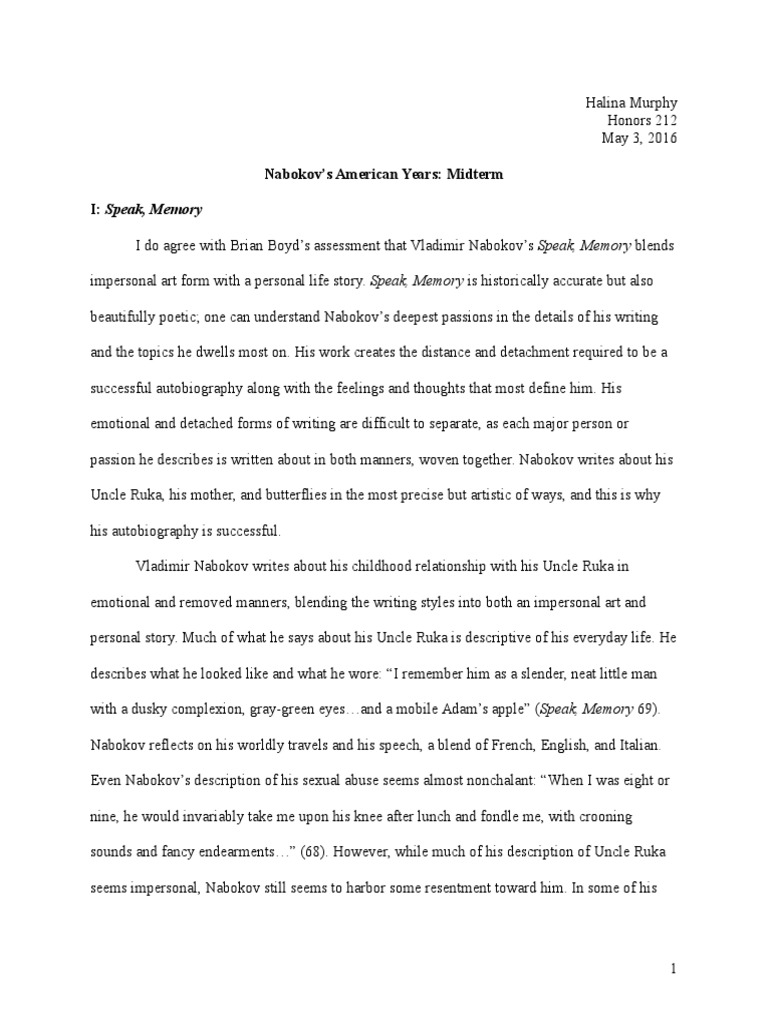 Halina Murphy
Honors 212
May 3, 2016

Nabokov's American Years: Midterm

I: Speak, Memory

I do agree with Brian Boyd's assessment that Vladimir Nabokov's Speak, Memory blends impersonal art form with a personal life story. Speak, Memory is historically accurate but also beautifully poetic; one can understand Nabokov's deepest passions in the details of his writing and the topics he dwells most on. His work creates the distance and detachment required to be a successful autobiography along with the feelings and thoughts that most define him. His emotional and detached forms of writing are difficult to separate, as each major person or passion he describes is written about in both manners, woven together. Nabokov writes about his Uncle Ruka, his mother, and butterflies in the most precise but artistic of ways, and this is why his autobiography is successful.

Vladimir Nabokov writes about his childhood relationship with his Uncle Ruka in emotional and removed manners, blending the writing styles into both an impersonal art and personal story. Much of what he says about his Uncle Ruka is descriptive of his everyday life. He describes what he looked like and what he wore: "I remember him as a slender, neat little man with a dusky complexion, gray-green eyes…and a mobile Adam's apple" (Speak, Memory 69). Nabokov reflects on his worldly travels and his speech, a blend of French, English, and Italian. Even Nabokov's description of his sexual abuse seems almost nonchalant: "When I was eight or nine, he would invariably take me upon his knee after lunch and fondle me, with crooning sounds and fancy endearments…" (68). However, while much of his description of Uncle Ruka seems impersonal, Nabokov still seems to harbor some resentment toward him. In some of his

1